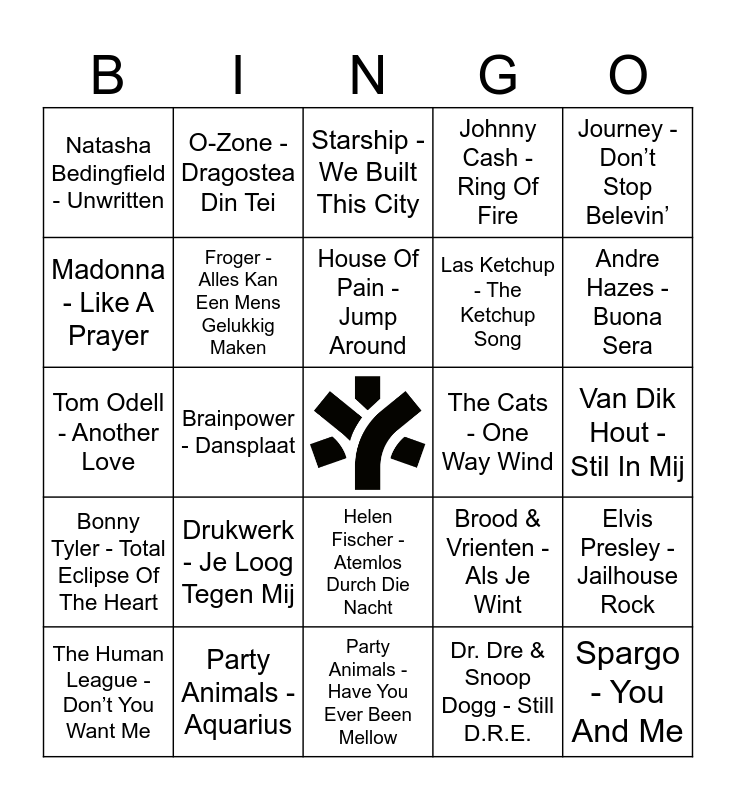 | B | I | N | G | O |
|---|---|---|---|---|
| Natasha Bedingfield - Unwritten | O-Zone - Dragostea Din Tei | Starship - We Built This City | Johnny Cash - Ring Of Fire | Journey - Don't Stop Belevin' |
| Madonna - Like A Prayer | Froger - Alles Kan Een Mens Gelukkig Maken | House Of Pain - Jump Around | Las Ketchup - The Ketchup Song | Andre Hazes - Buona Sera |
| Tom Odell - Another Love | Brainpower - Dansplaat | | The Cats - One Way Wind | Van Dik Hout - Stil In Mij |
| Bonny Tyler - Total Eclipse Of The Heart | Drukwerk - Je Loog Tegen Mij | Helen Fischer - Atemlos Durch Die Nacht | Brood & Vrienten - Als Je Wint | Elvis Presley - Jailhouse Rock |
| The Human League - Don't You Want Me | Party Animals - Aquarius | Party Animals - Have You Ever Been Mellow | Dr. Dre & Snoop Dogg - Still D.R.E. | Spargo - You And Me |